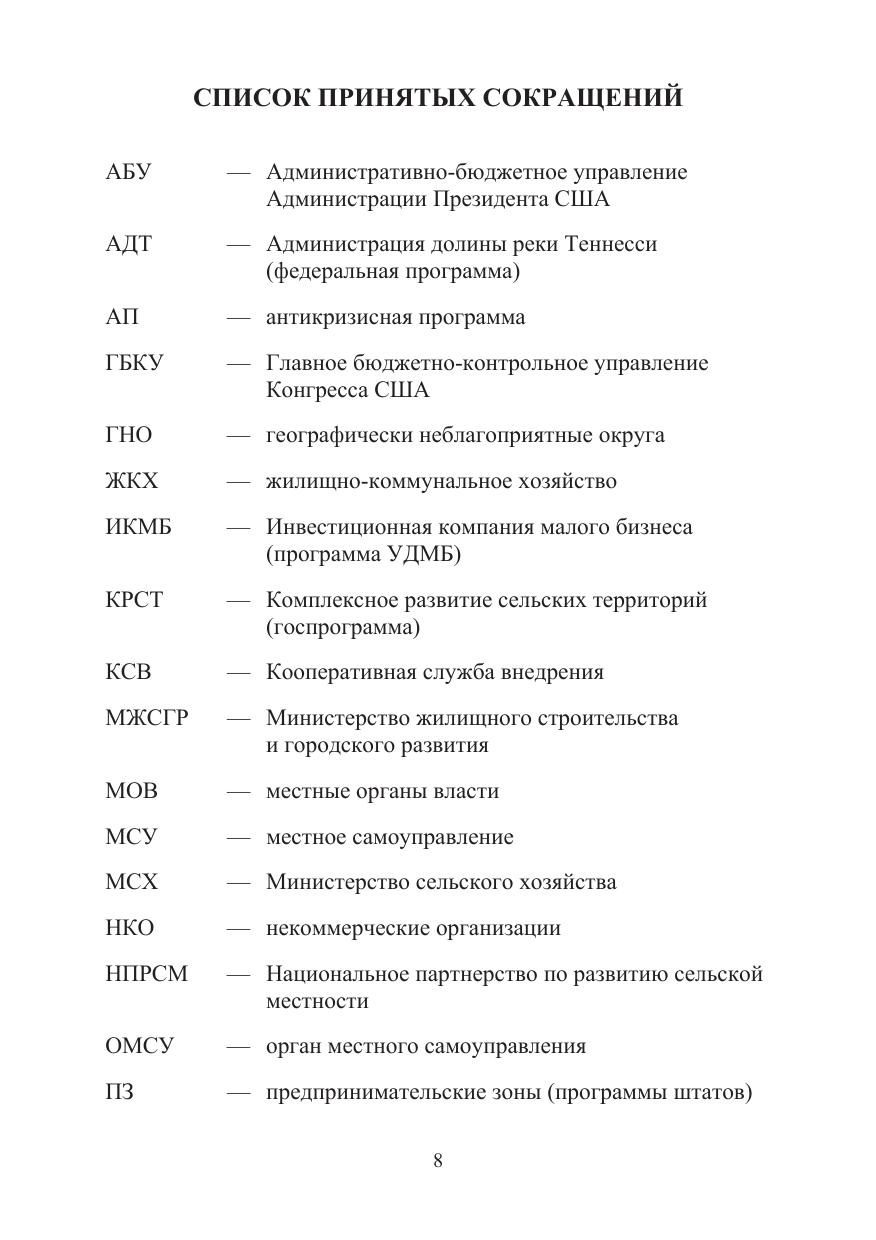 СПИСОК ПРИНЯТЫХ СОКРАЩЕНИЙ

АБУ — Административно-бюджетное управление Администрации Президента США

АДТ — Администрация долины реки Теннесси (федеральная программа)

АП — антикризисная программа

ГБКУ — Главное бюджетно-контрольное управление Конгресса США

ГНО — географически неблагоприятные округа

ЖКХ — жилищно-коммунальное хозяйство

ИКМБ — Инвестиционная компания малого бизнеса (программа УДМБ)

КРСТ — Комплексное развитие сельских территорий (госпрограмма)

КСВ — Кооперативная служба внедрения

МЖСГР — Министерство жилищного строительства и городского развития

МОВ — местные органы власти

МСУ — местное самоуправление

МСХ — Министерство сельского хозяйства

НКО — некоммерческие организации

НПРСМ — Национальное партнерство по развитию сельской местности

ОМСУ — орган местного самоуправления

ПЗ — предпринимательские зоны (программы штатов)

8